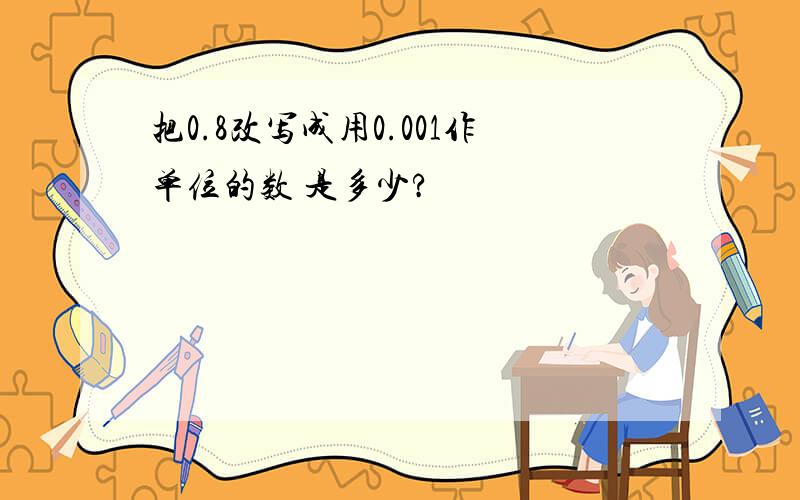 把0.8改写成用0.001作单位的数 是多少?